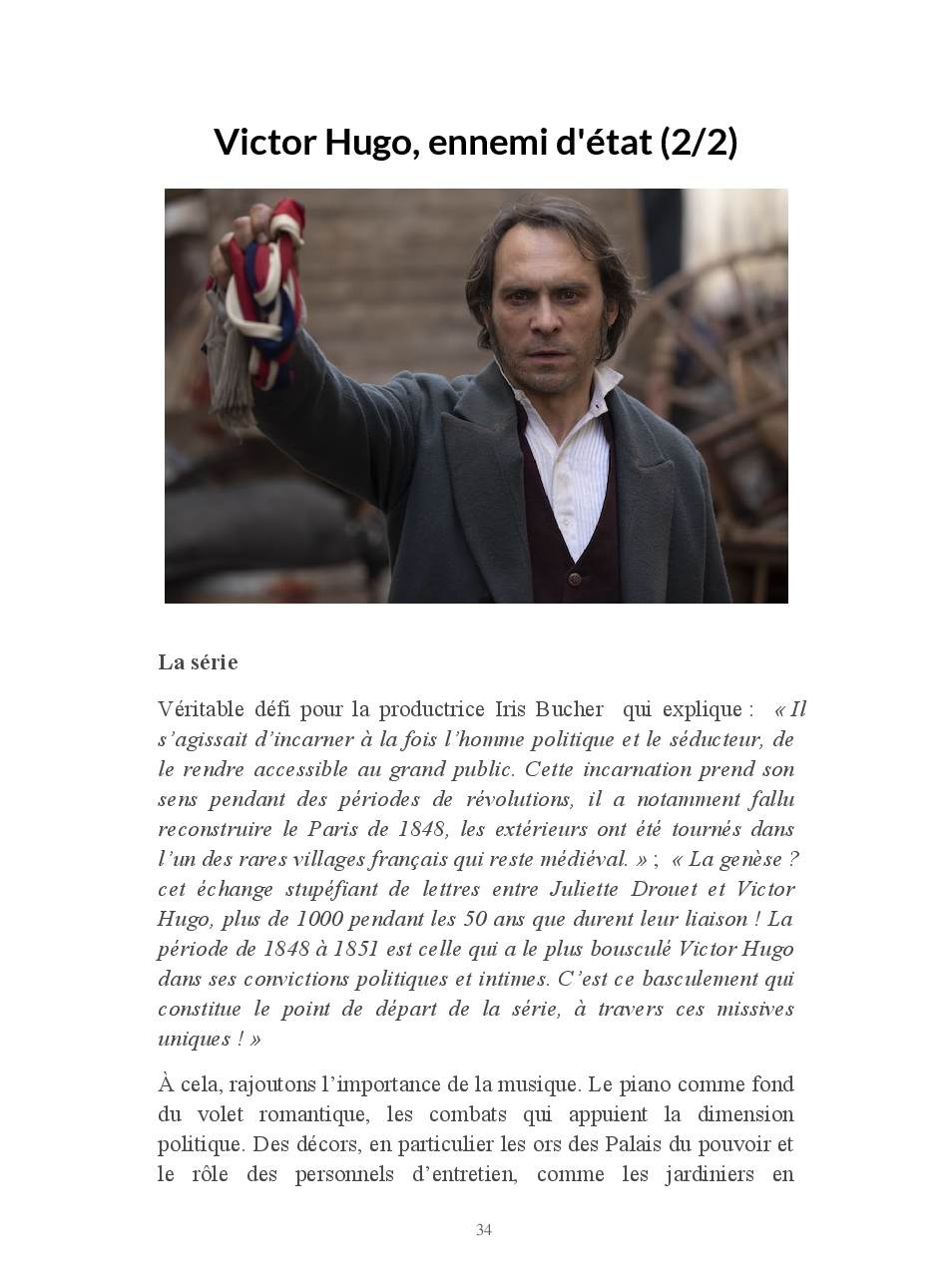 Victor Hugo, ennemi d'état (2/2)

La série

Véritable défi pour la productrice Iris Bucher qui explique : « Il s'agissait d'incarner à la fois l'homme politique et le séducteur, de le rendre accessible au grand public. Cette incarnation prend son sens pendant des périodes de révolutions, il a notamment fallu reconstruire le Paris de 1848, les extérieurs ont été tournés dans l'un des rares villages français qui reste médiéval. » ; « La genèse ? cet échange stupéfiant de lettres entre Juliette Drouet et Victor Hugo, plus de 1000 pendant les 50 ans que durent leur liaison ! La période de 1848 à 1851 est celle qui a le plus bousculé Victor Hugo dans ses convictions politiques et intimes. C'est ce basculement qui constitue le point de départ de la série, à travers ces missives uniques ! »

À cela, rajoutons l'importance de la musique. Le piano comme fond du volet romantique, les combats qui appuient la dimension politique. Des décors, en particulier les ors des Palais du pouvoir et le rôle des personnels d'entretien, comme les jardiniers en

34